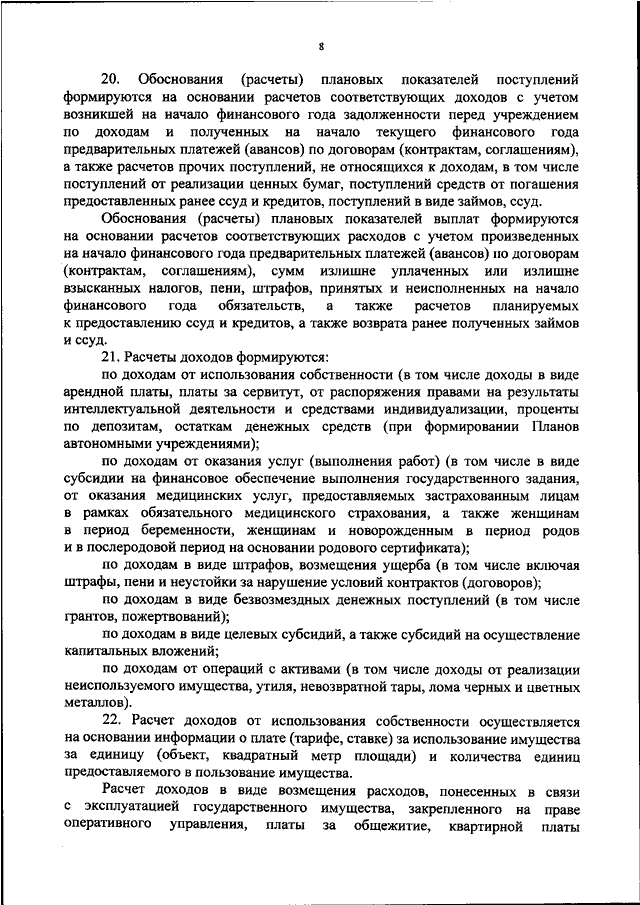 8

20. Обоснования (расчеты) плановых показателей поступлений формируются на основании расчетов соответствующих доходов с учетом возникшей на начало финансового года задолженности перед учреждением по доходам и полученных на начало текущего финансового года предварительных платежей (авансов) по договорам (контрактам, соглашениям), а также расчетов прочих поступлений, не относящихся к доходам, в том числе поступлений от реализации ценных бумаг, поступлений средств от погашения предоставленных ранее ссуд и кредитов, поступлений в виде займов, ссуд.

Обоснования (расчеты) плановых показателей выплат формируются на основании расчетов соответствующих расходов с учетом произведенных на начало финансового года предварительных платежей (авансов) по договорам (контрактам, соглашениям), сумм излишне уплаченных или излишне взысканных налогов, пени, штрафов, принятых и неисполненных на начало финансового года обязательств, а также расчетов планируемых к предоставлению ссуд и кредитов, а также возврата ранее полученных займов и ссуд.

21. Расчеты доходов формируются:

по доходам от использования собственности (в том числе доходы в виде арендной платы, платы за сервитут, от распоряжения правами на результаты интеллектуальной деятельности и средствами индивидуализации, проценты по депозитам, остаткам денежных средств (при формировании Планов автономными учреждениями);

по доходам от оказания услуг (выполнения работ) (в том числе в виде субсидии на финансовое обеспечение выполнения государственного задания, от оказания медицинских услуг, предоставляемых застрахованным лицам в рамках обязательного медицинского страхования, а также женщинам в период беременности, женщинам и новорожденным в период родов и в послеродовой период на основании родового сертификата);

по доходам в виде штрафов, возмещения ущерба (в том числе включая штрафы, пени и неустойки за нарушение условий контрактов (договоров);

по доходам в виде безвозмездных денежных поступлений (в том числе грантов, пожертвований);

по доходам в виде целевых субсидий, а также субсидий на осуществление капитальных вложений;

по доходам от операций с активами (в том числе доходы от реализации неиспользуемого имущества, утиля, невозвратной тары, лома черных и цветных металлов).

22. Расчет доходов от использования собственности осуществляется на основании информации о плате (тарифе, ставке) за использование имущества за единицу (объект, квадратный метр площади) и количества единиц предоставляемого в пользование имущества.

Расчет доходов в виде возмещения расходов, понесенных в связи с эксплуатацией государственного имущества, закрепленного на праве оперативного управления, платы за общежитие, квартирной платы